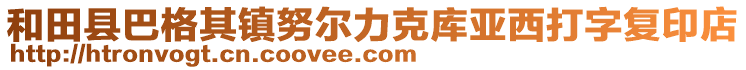 和田县巴格其镇努尔力克库亚西打字复印店
http://htronvogt.cn.coovee.com